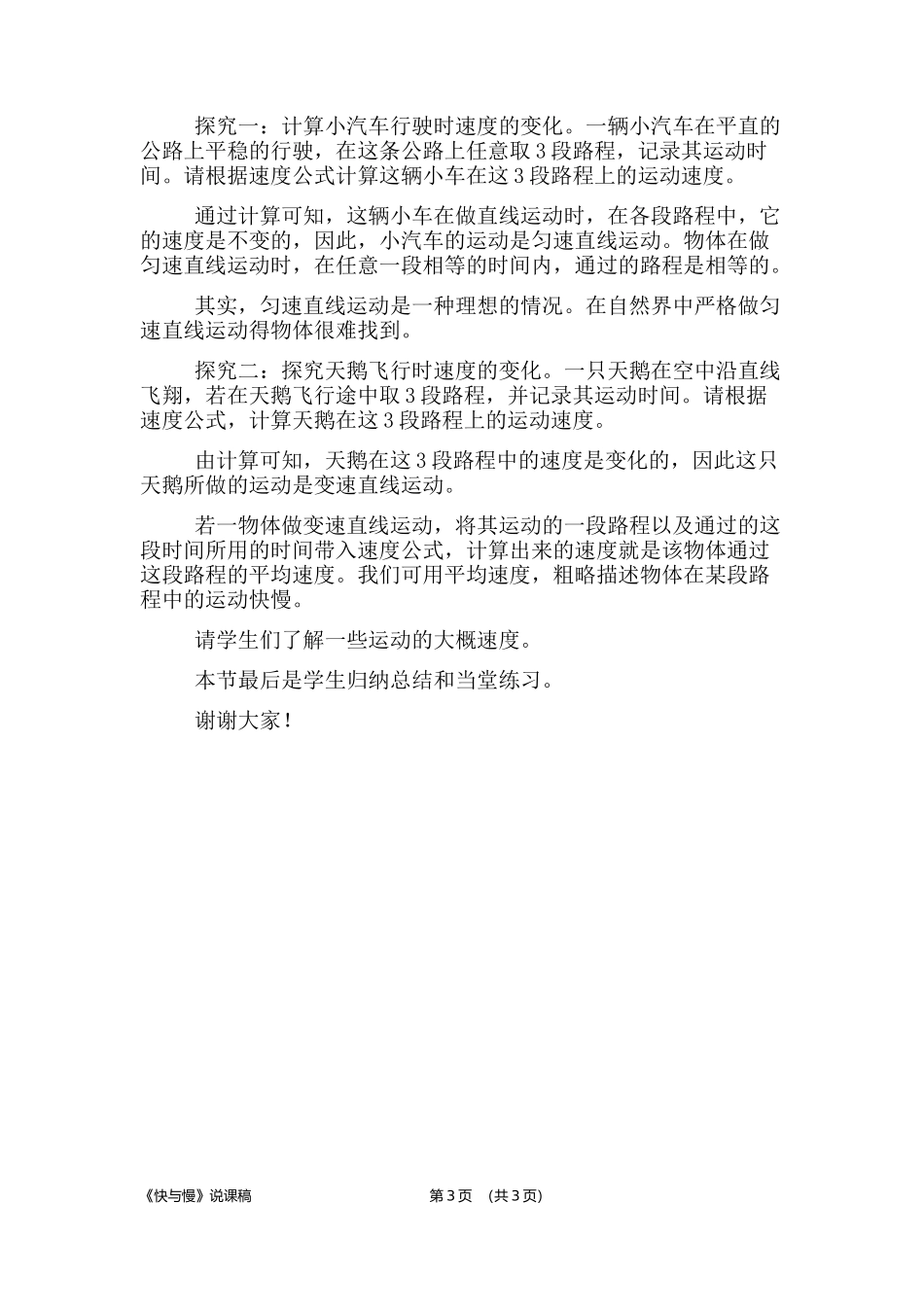 探究一：计算小汽车行驶时速度的变化。一辆小汽车在平直的公路上平稳的行驶，在这条公路上任意取 3 段路程，记录其运动时间。请根据速度公式计算这辆小车在这 3 段路程上的运动速度。

通过计算可知，这辆小车在做直线运动时，在各段路程中，它的速度是不变的，因此，小汽车的运动是匀速直线运动。物体在做匀速直线运动时，在任意一段相等的时间内，通过的路程是相等的。

其实，匀速直线运动是一种理想的情况。在自然界中严格做匀速直线运动得物体很难找到。

探究二：探究天鹅飞行时速度的变化。一只天鹅在空中沿直线飞翔，若在天鹅飞行途中取 3 段路程，并记录其运动时间。请根据速度公式，计算天鹅在这 3 段路程上的运动速度。

由计算可知，天鹅在这 3 段路程中的速度是变化的，因此这只天鹅所做的运动是变速直线运动。

若一物体做变速直线运动，将其运动的一段路程以及通过的这段时间所用的时间带入速度公式，计算出来的速度就是该物体通过这段路程的平均速度。我们可用平均速度，粗略描述物体在某段路程中的运动快慢。

请学生们了解一些运动的大概速度。

本节最后是学生归纳总结和当堂练习。

谢谢大家！

《快与慢》说课稿 第 3 页 （共 3 页）